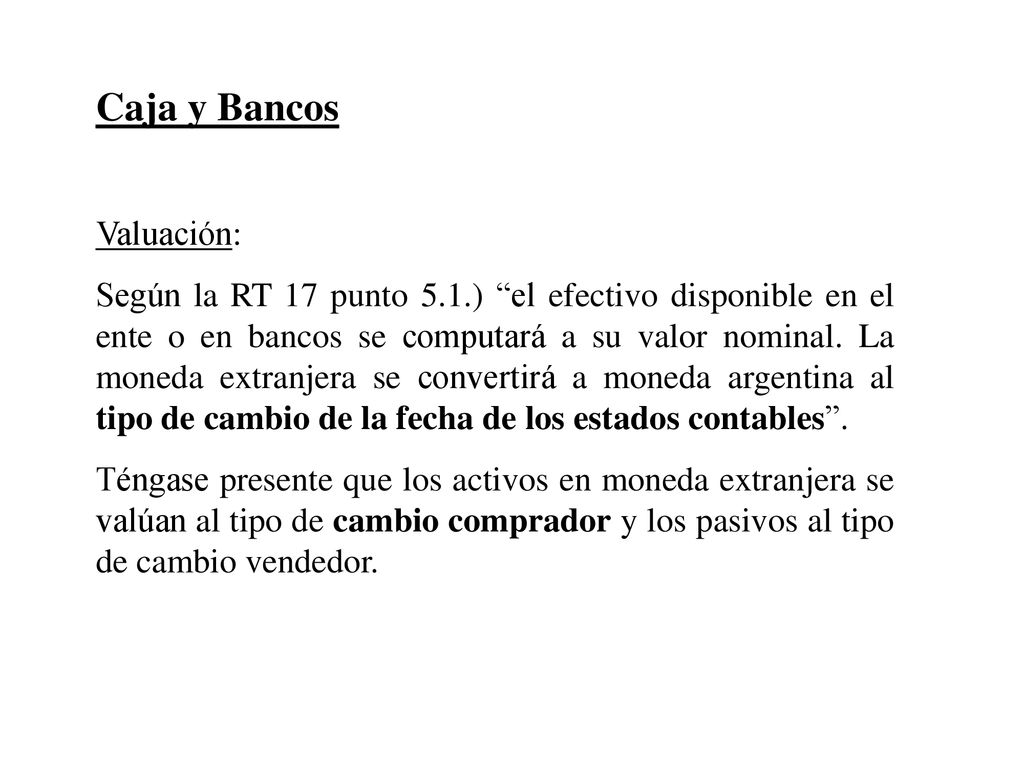 Caja y Bancos

Valuación:

Según la RT 17 punto 5.1.) “el efectivo disponible en el ente o en bancos se computará a su valor nominal. La moneda extranjera se convertirá a moneda argentina al tipo de cambio de la fecha de los estados contables”.

Téngase presente que los activos en moneda extranjera se valúan al tipo de cambio comprador y los pasivos al tipo de cambio vendedor.